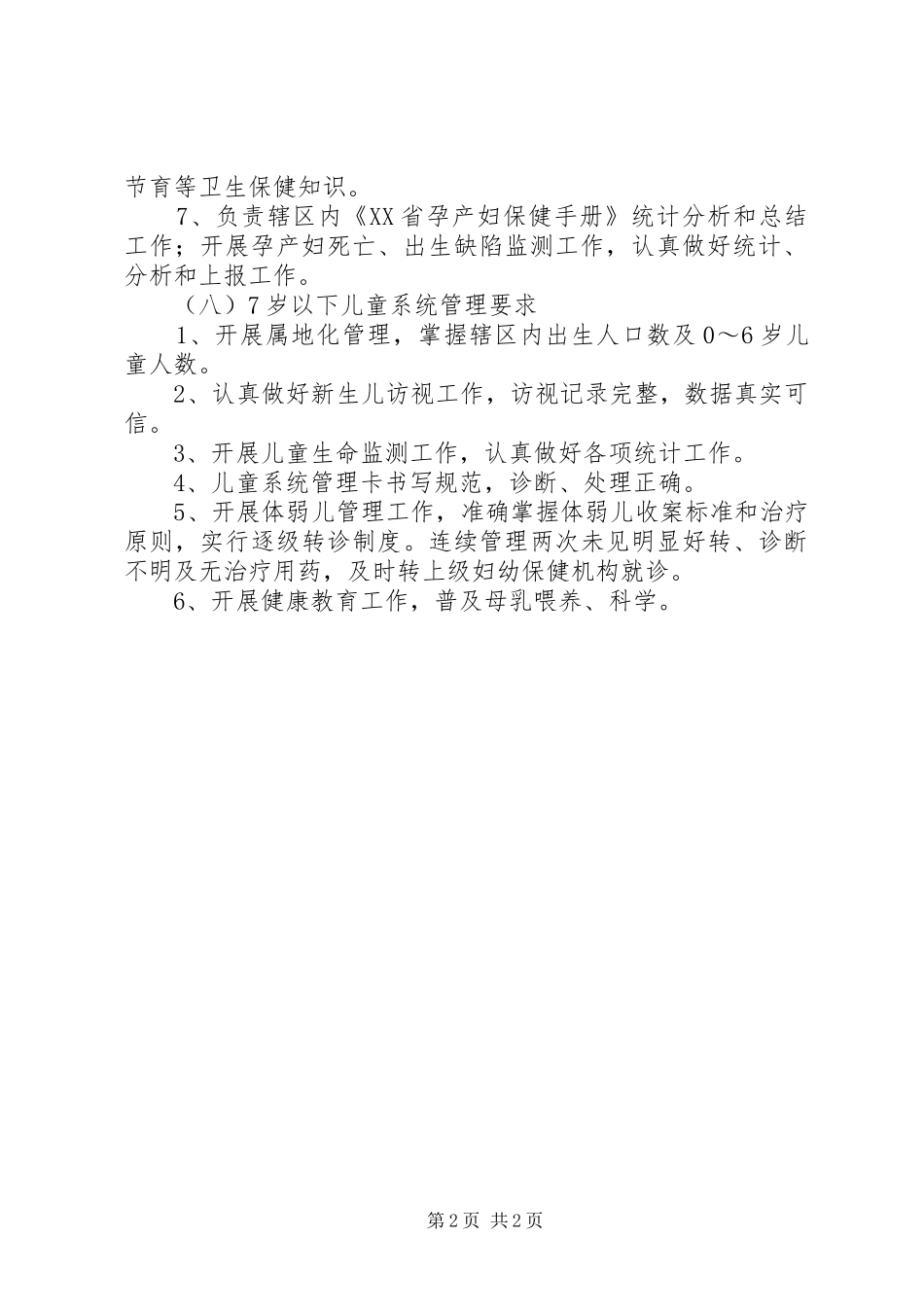 节育等卫生保健知识。

7、负责辖区内《XX省孕产妇保健手册》统计分析和总结工作；开展孕产妇死亡、出生缺陷监测工作，认真做好统计、分析和上报工作。

（八）7岁以下儿童系统管理要求

1、开展属地化管理，掌握辖区内出生人口数及0～6岁儿童人数。

2、认真做好新生儿访视工作，访视记录完整，数据真实可信。

3、开展儿童生命监测工作，认真做好各项统计工作。

4、儿童系统管理卡书写规范，诊断、处理正确。

5、开展体弱儿管理工作，准确掌握体弱儿收案标准和治疗原则，实行逐级转诊制度。连续管理两次未见明显好转、诊断不明及无治疗用药，及时转上级妇幼保健机构就诊。

6、开展健康教育工作，普及母乳喂养、科学。

第2页 共2页